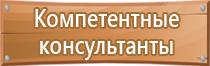 Компетентные консультанты